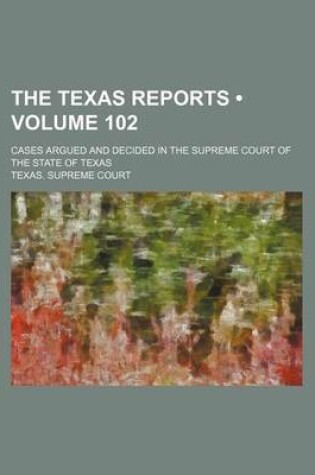 THE TEXAS REPORTS • VOLUME 102

CASES ARGUED AND DECIDED IN THE SUPREME COURT OF THE STATE OF TEXAS

TEXAS. SUPREME COURT